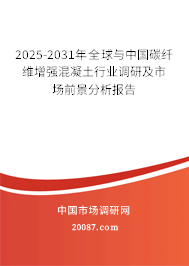 2025-2031年全球与中国碳纤维增强混凝土行业调研及市场前景分析报告

中国市场调研网

20087.com